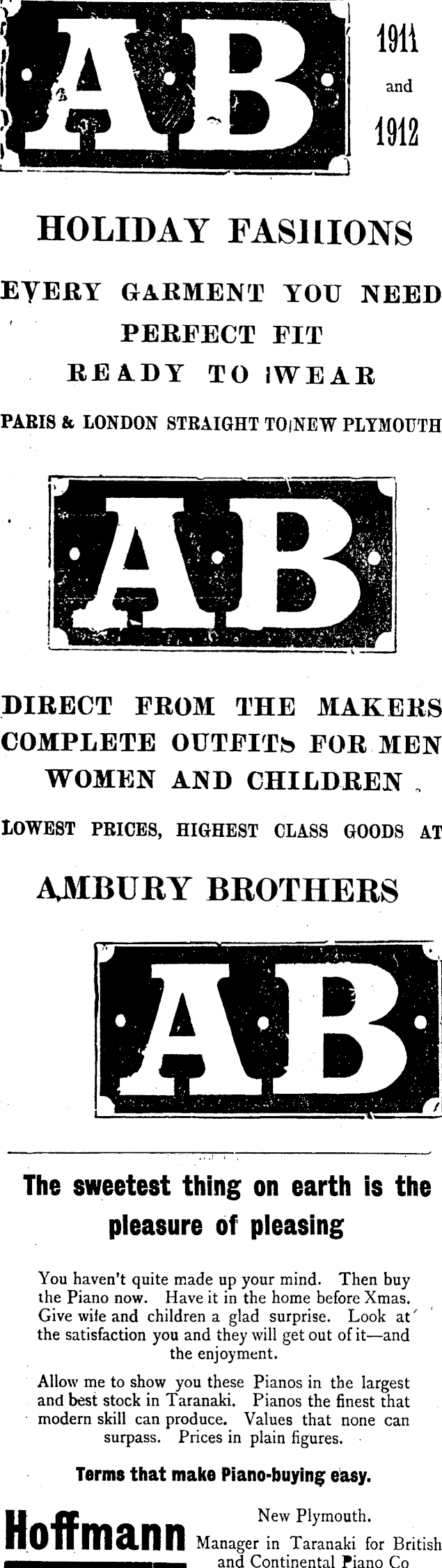 AB

1911

and

1912

HOLIDAY FASHIONS

EVERY GARMENT YOU NEED

PERFECT FIT

READY TO WEAR

PARIS & LONDON STRAIGHT TO NEW PLYMOUTH

AB

DIRECT FROM THE MAKERS

COMPLETE OUTFITS FOR MEN

WOMEN AND CHILDREN

LOWEST PRICES, HIGHEST CLASS GOODS AT

AMBURY BROTHERS

AB

The sweetest thing on earth is the pleasure of pleasing

You haven't quite made up your mind. Then buy the Piano now. Have it in the home before Xmas. Give wife and children a glad surprise. Look at the satisfaction you and they will get out of it—and the enjoyment.

Allow me to show you these Pianos in the largest and best stock in Taranaki. Pianos the finest that modern skill can produce. Values that none can surpass. Prices in plain figures.

Terms that make Piano-buying easy.

Hoffmann

New Plymouth.

Manager in Taranaki for British and Continental Piano Co